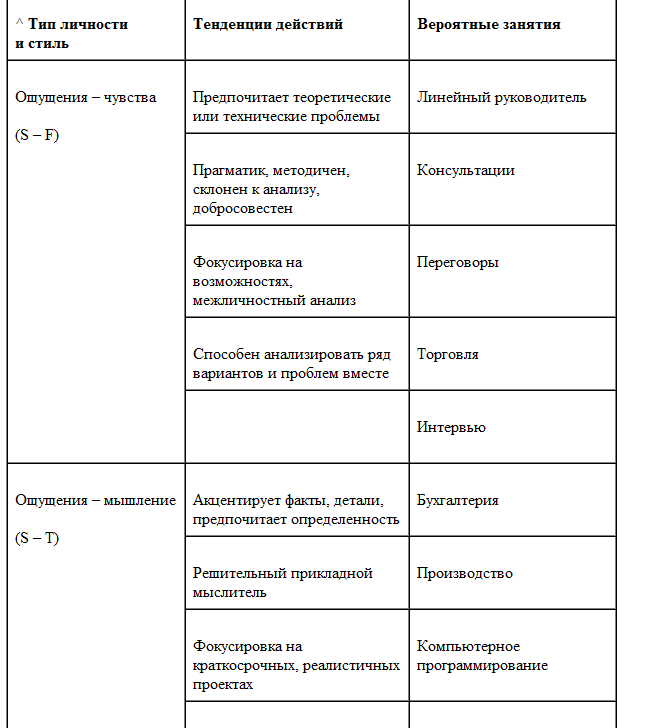 | ^ Тип личности и стиль | Тенденции действий | Вероятные занятия |
|---|---|---|
| Ощущения – чувства (S – F) | Предпочитает теоретические или технические проблемы | Линейный руководитель |
| | Прагматик, методичен, склонен к анализу, добросовестен | Консультации |
| | Фокусировка на возможностях, межличностный анализ | Переговоры |
| | Способен анализировать ряд вариантов и проблем вместе | Торговля |
| | | Интервью |
| Ощущения – мышление (S – T) | Акцентирует факты, детали, предпочитает определенность | Бухгалтерия |
| | Решительный прикладной мыслитель | Производство |
| | Фокусировка на краткосрочных, реалистичных проектах | Компьютерное программирование |
| | | |